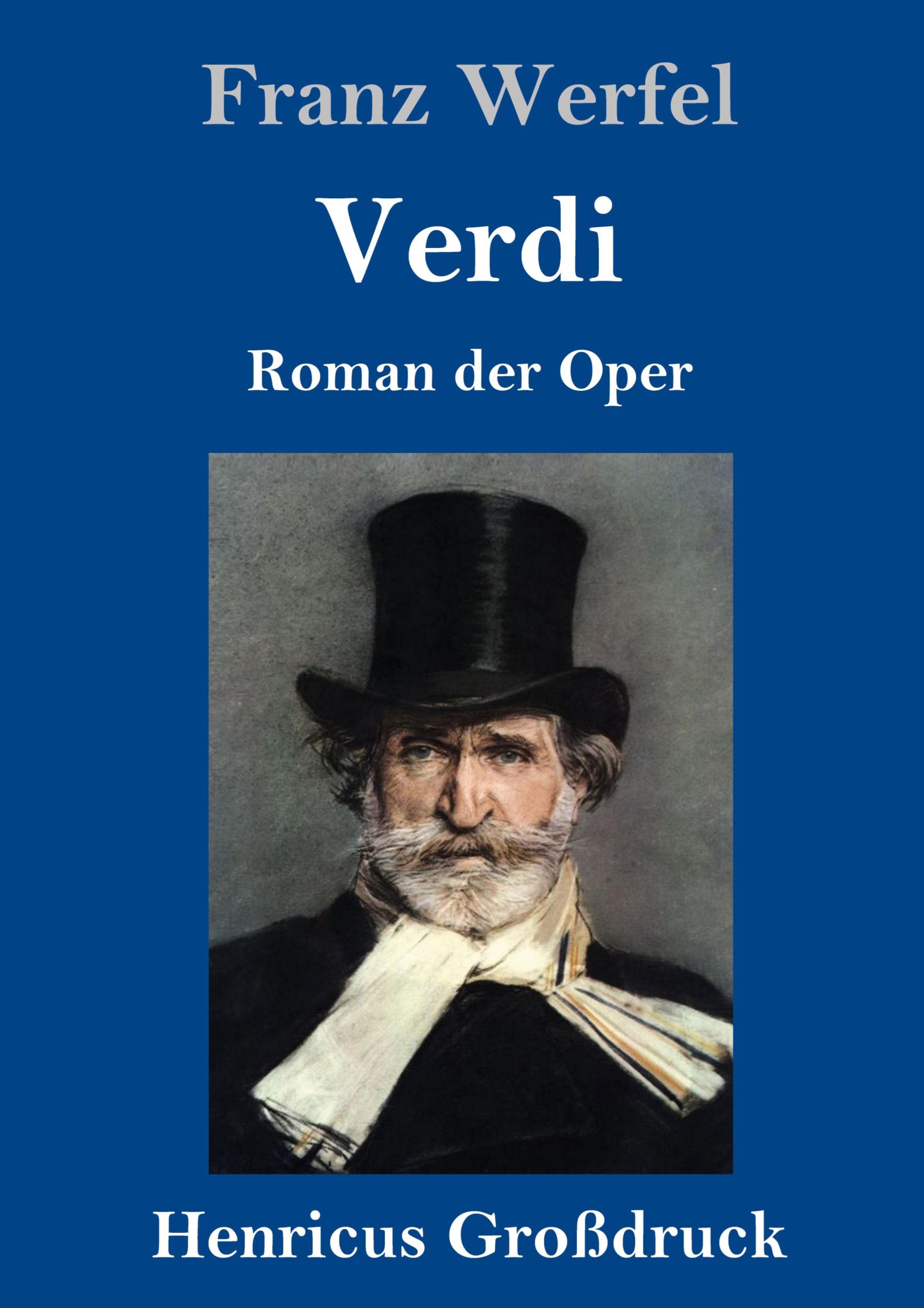 Franz Werfel

Verdi

Roman der Oper

Henricus Großdruck